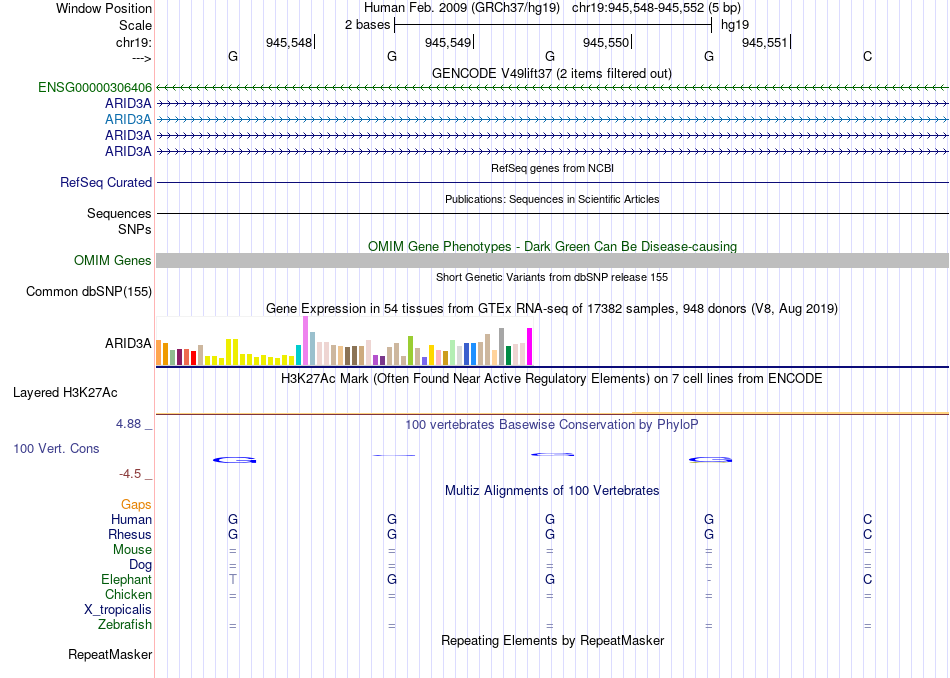 Window Position	Human Feb. 2009 (GRCh37/hg19)	chr19:945,548-945,552 (5 bp)
Scale	2 bases	hg19
chr19:	945,548	945,549	945,550	945,551
--->	G	G	G	G	C
GENCODE V49lift37 (2 items filtered out)
ENSG00000306406
ARID3A
ARID3A
ARID3A
ARID3A
RefSeq genes from NCBI
RefSeq Curated
Publications: Sequences in Scientific Articles
Sequences
SNPs
OMIM Gene Phenotypes - Dark Green Can Be Disease-causing
OMIM Genes
Short Genetic Variants from dbSNP release 155
Common dbSNP(155)
Gene Expression in 54 tissues from GTEx RNA-seq of 17382 samples, 948 donors (V8, Aug 2019)
ARID3A
H3K27Ac Mark (Often Found Near Active Regulatory Elements) on 7 cell lines from ENCODE
Layered H3K27Ac
4.88 _	100 vertebrates Basewise Conservation by PhyloP
100 Vert. Cons
-4.5 _
Multiz Alignments of 100 Vertebrates
Gaps
Human	G	G	G	G	C
Rhesus	G	G	G	G	C
Mouse	=	=	=	=	=
Dog	=	=	=	=	=
Elephant	T	G	G	-	C
Chicken	=	=	=	=	=
X_tropicalis
Zebrafish	=	=	=	=	=
Repeating Elements by RepeatMasker
RepeatMasker